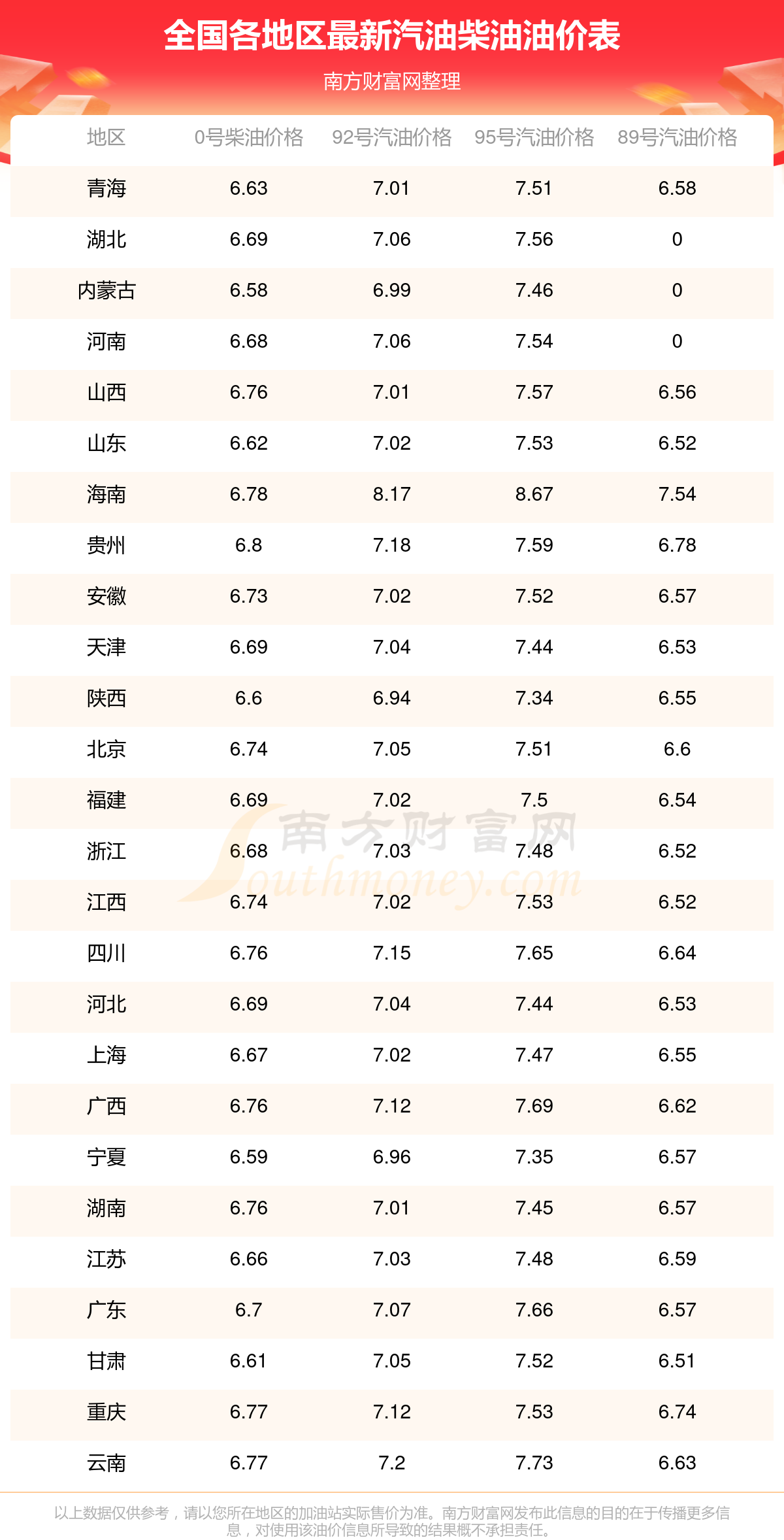 全国各地区最新汽油柴油油价表

南方财富网整理

| 地区 | 0号柴油价格 | 92号汽油价格 | 95号汽油价格 | 89号汽油价格 |
|---|---|---|---|---|
| 青海 | 6.63 | 7.01 | 7.51 | 6.58 |
| 湖北 | 6.69 | 7.06 | 7.56 | 0 |
| 内蒙古 | 6.58 | 6.99 | 7.46 | 0 |
| 河南 | 6.68 | 7.06 | 7.54 | 0 |
| 山西 | 6.76 | 7.01 | 7.57 | 6.56 |
| 山东 | 6.62 | 7.02 | 7.53 | 6.52 |
| 海南 | 6.78 | 8.17 | 8.67 | 7.54 |
| 贵州 | 6.8 | 7.18 | 7.59 | 6.78 |
| 安徽 | 6.73 | 7.02 | 7.52 | 6.57 |
| 天津 | 6.69 | 7.04 | 7.44 | 6.53 |
| 陕西 | 6.6 | 6.94 | 7.34 | 6.55 |
| 北京 | 6.74 | 7.05 | 7.51 | 6.6 |
| 福建 | 6.69 | 7.02 | 7.5 | 6.54 |
| 浙江 | 6.68 | 7.03 | 7.48 | 6.52 |
| 江西 | 6.74 | 7.02 | 7.53 | 6.52 |
| 四川 | 6.76 | 7.15 | 7.65 | 6.64 |
| 河北 | 6.69 | 7.04 | 7.44 | 6.53 |
| 上海 | 6.67 | 7.02 | 7.47 | 6.55 |
| 广西 | 6.76 | 7.12 | 7.69 | 6.62 |
| 宁夏 | 6.59 | 6.96 | 7.35 | 6.57 |
| 湖南 | 6.76 | 7.01 | 7.45 | 6.57 |
| 江苏 | 6.66 | 7.03 | 7.48 | 6.59 |
| 广东 | 6.7 | 7.07 | 7.66 | 6.57 |
| 甘肃 | 6.61 | 7.05 | 7.52 | 6.51 |
| 重庆 | 6.77 | 7.12 | 7.53 | 6.74 |
| 云南 | 6.77 | 7.2 | 7.73 | 6.63 |

南方财富网 Southmoney.com

以上数据仅供参考，请以您所在地区的加油站实际售价为准。南方财富网发布此信息的目的在于传播更多信息，对使用该油价信息所导致的结果概不承担责任。